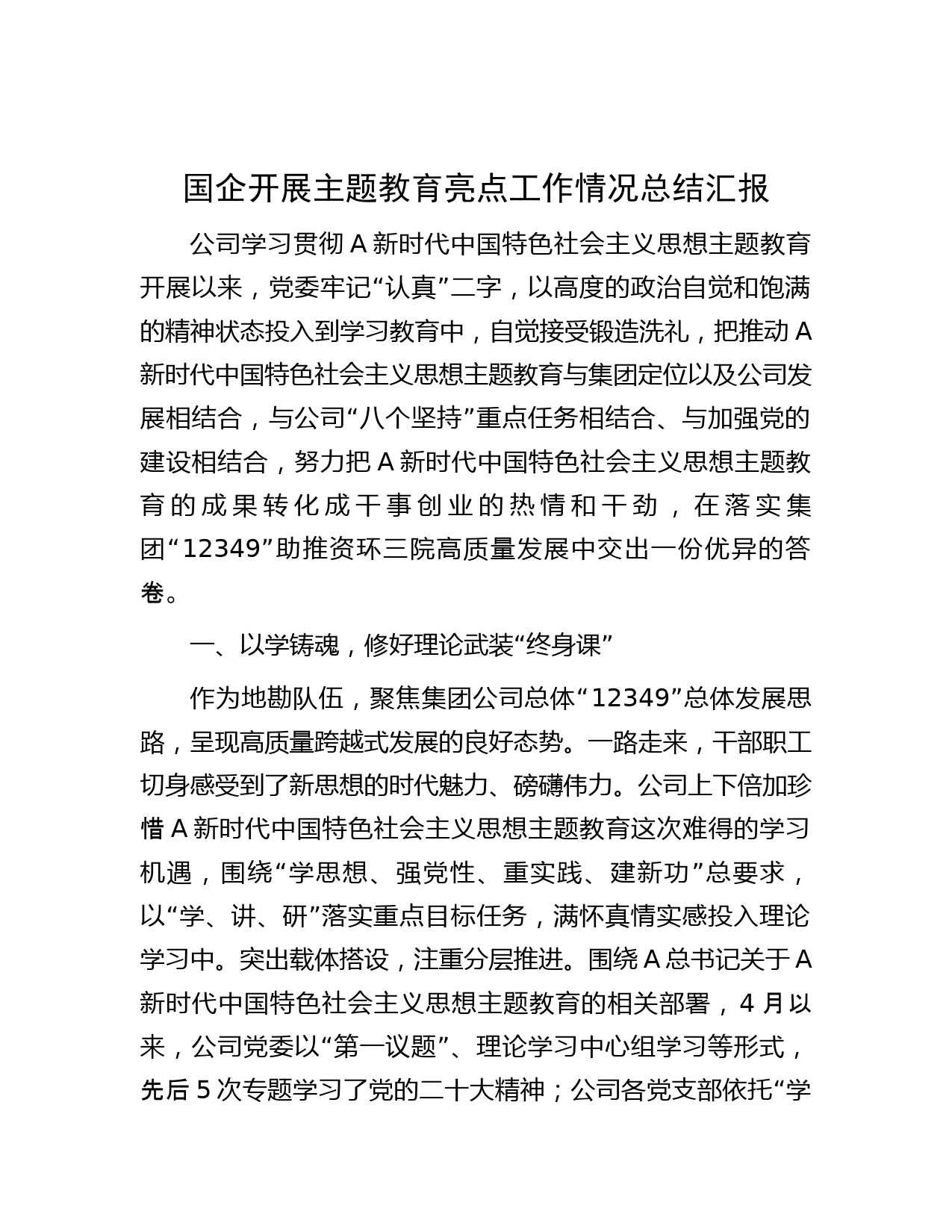 国企开展主题教育亮点工作情况总结汇报

公司学习贯彻A新时代中国特色社会主义思想主题教育开展以来，党委牢记“认真”二字，以高度的政治自觉和饱满的精神状态投入到学习教育中，自觉接受锻造洗礼，把推动A新时代中国特色社会主义思想主题教育与集团定位以及公司发展相结合，与公司“八个坚持”重点任务相结合、与加强党的建设相结合，努力把A新时代中国特色社会主义思想主题教育的成果转化成干事创业的热情和干劲，在落实集团“12349”助推资环三院高质量发展中交出一份优异的答卷。

一、以学铸魂，修好理论武装“终身课”

作为地勘队伍，聚焦集团公司总体“12349”总体发展思路，呈现高质量跨越式发展的良好态势。一路走来，干部职工切身感受到了新思想的时代魅力、磅礴伟力。公司上下倍加珍惜A新时代中国特色社会主义思想主题教育这次难得的学习机遇，围绕“学思想、强党性、重实践、建新功”总要求，以“学、讲、研”落实重点目标任务，满怀真情实感投入理论学习中。突出载体搭设，注重分层推进。围绕A总书记关于A新时代中国特色社会主义思想主题教育的相关部署，4月以来，公司党委以“第一议题”、理论学习中心组学习等形式，先后5次专题学习了党的二十大精神；公司各党支部依托“学